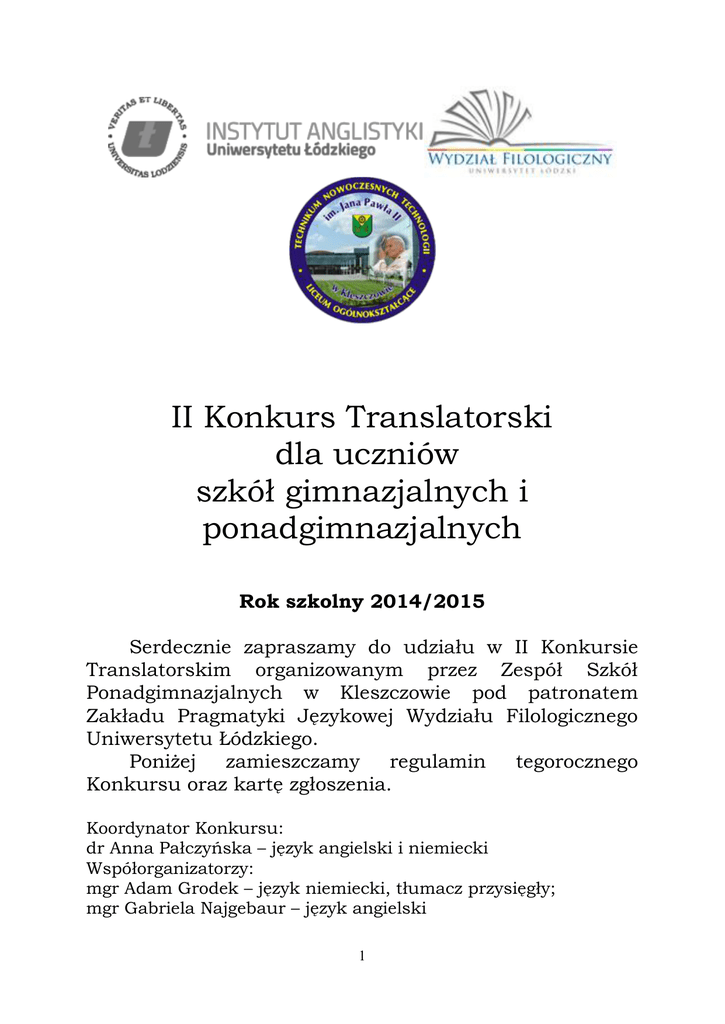 VERITAS ET LIBERTAS
UNIVERSITAS LODZIENSIS

INSTYTUT ANGLISTYKI
Uniwersytetu Łódzkiego

WYDZIAŁ FILOLOGICZNY
UNIWERSYTET ŁÓDZKI

TECHNIKUM NOWOCZESNYCH TECHNOLOGII
im. Jana Pawła II
w Kleszczowie
LICEUM OGÓLNOKSZTAŁCĄCE

II Konkurs Translatorski dla uczniów szkół gimnazjalnych i ponadgimnazjalnych

Rok szkolny 2014/2015

Serdecznie zapraszamy do udziału w II Konkursie Translatorskim organizowanym przez Zespół Szkół Ponadgimnazjalnych w Kleszczowie pod patronatem Zakładu Pragmatyki Językowej Wydziału Filologicznego Uniwersytetu Łódzkiego.
Poniżej zamieszczamy regulamin tegorocznego Konkursu oraz kartę zgłoszenia.

Koordynator Konkursu:
dr Anna Pałczyńska – język angielski i niemiecki
Współorganizatorzy:
mgr Adam Grodek – język niemiecki, tłumacz przysięgły;
mgr Gabriela Najgebaur – język angielski

1